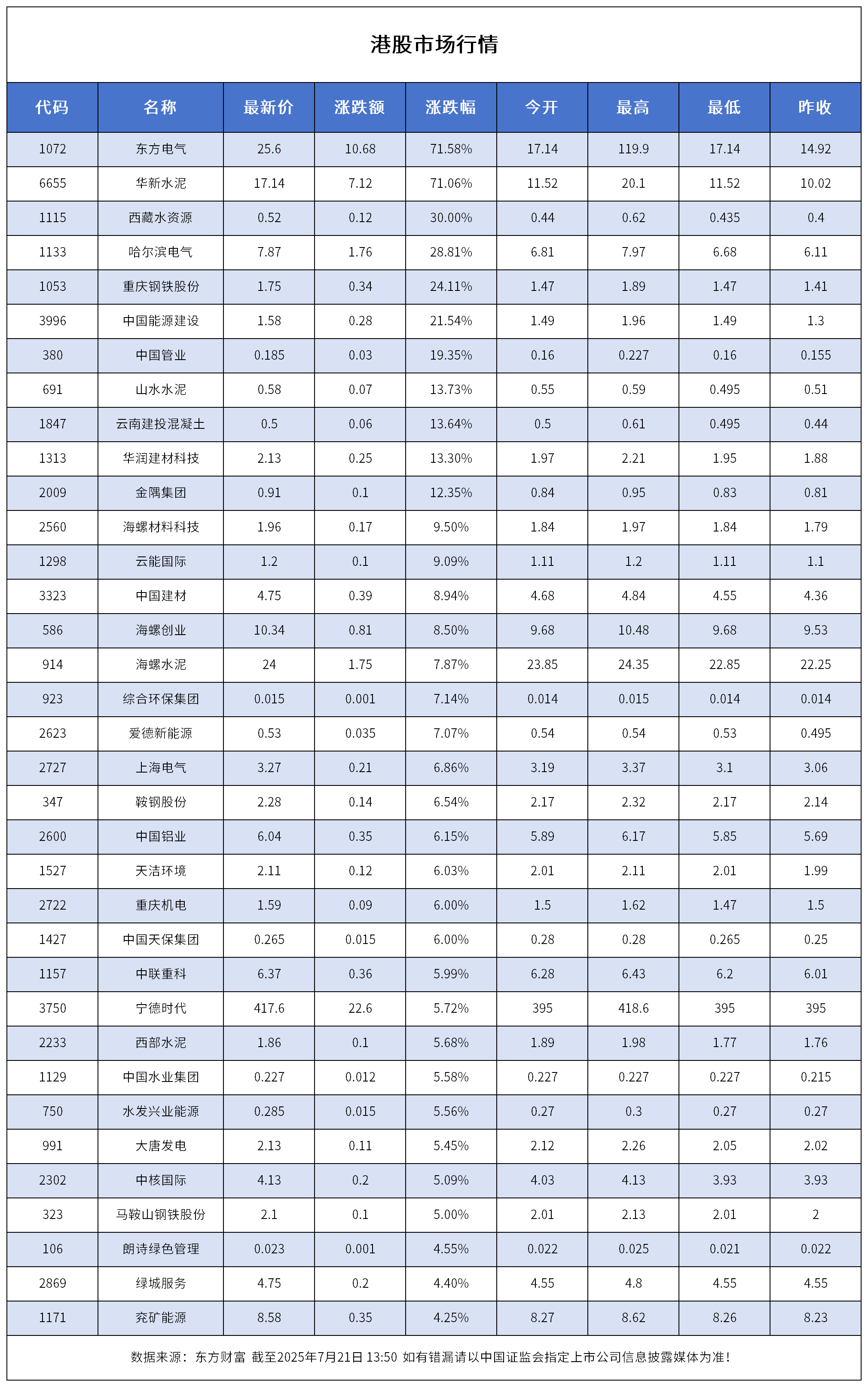 港股市场行情

| 代码 | 名称 | 最新价 | 涨跌额 | 涨跌幅 | 今开 | 最高 | 最低 | 昨收 |
|---|---|---|---|---|---|---|---|---|
| 1072 | 东方电气 | 25.6 | 10.68 | 71.58% | 17.14 | 119.9 | 17.14 | 14.92 |
| 6655 | 华新水泥 | 17.14 | 7.12 | 71.06% | 11.52 | 20.1 | 11.52 | 10.02 |
| 1115 | 西藏水资源 | 0.52 | 0.12 | 30.00% | 0.44 | 0.62 | 0.435 | 0.4 |
| 1133 | 哈尔滨电气 | 7.87 | 1.76 | 28.81% | 6.81 | 7.97 | 6.68 | 6.11 |
| 1053 | 重庆钢铁股份 | 1.75 | 0.34 | 24.11% | 1.47 | 1.89 | 1.47 | 1.41 |
| 3996 | 中国能源建设 | 1.58 | 0.28 | 21.54% | 1.49 | 1.96 | 1.49 | 1.3 |
| 380 | 中国管业 | 0.185 | 0.03 | 19.35% | 0.16 | 0.227 | 0.16 | 0.155 |
| 691 | 山水水泥 | 0.58 | 0.07 | 13.73% | 0.55 | 0.59 | 0.495 | 0.51 |
| 1847 | 云南建投混凝土 | 0.5 | 0.06 | 13.64% | 0.5 | 0.61 | 0.495 | 0.44 |
| 1313 | 华润建材科技 | 2.13 | 0.25 | 13.30% | 1.97 | 2.21 | 1.95 | 1.88 |
| 2009 | 金隅集团 | 0.91 | 0.1 | 12.35% | 0.84 | 0.95 | 0.83 | 0.81 |
| 2560 | 海螺材料科技 | 1.96 | 0.17 | 9.50% | 1.84 | 1.97 | 1.84 | 1.79 |
| 1298 | 云能国际 | 1.2 | 0.1 | 9.09% | 1.11 | 1.2 | 1.11 | 1.1 |
| 3323 | 中国建材 | 4.75 | 0.39 | 8.94% | 4.68 | 4.84 | 4.55 | 4.36 |
| 586 | 海螺创业 | 10.34 | 0.81 | 8.50% | 9.68 | 10.48 | 9.68 | 9.53 |
| 914 | 海螺水泥 | 24 | 1.75 | 7.87% | 23.85 | 24.35 | 22.85 | 22.25 |
| 923 | 综合环保集团 | 0.015 | 0.001 | 7.14% | 0.014 | 0.015 | 0.014 | 0.014 |
| 2623 | 爱德新能源 | 0.53 | 0.035 | 7.07% | 0.54 | 0.54 | 0.53 | 0.495 |
| 2727 | 上海电气 | 3.27 | 0.21 | 6.86% | 3.19 | 3.37 | 3.1 | 3.06 |
| 347 | 鞍钢股份 | 2.28 | 0.14 | 6.54% | 2.17 | 2.32 | 2.17 | 2.14 |
| 2600 | 中国铝业 | 6.04 | 0.35 | 6.15% | 5.89 | 6.17 | 5.85 | 5.69 |
| 1527 | 天洁环境 | 2.11 | 0.12 | 6.03% | 2.01 | 2.11 | 2.01 | 1.99 |
| 2722 | 重庆机电 | 1.59 | 0.09 | 6.00% | 1.5 | 1.62 | 1.47 | 1.5 |
| 1427 | 中国天保集团 | 0.265 | 0.015 | 6.00% | 0.28 | 0.28 | 0.265 | 0.25 |
| 1157 | 中联重科 | 6.37 | 0.36 | 5.99% | 6.28 | 6.43 | 6.2 | 6.01 |
| 3750 | 宁德时代 | 417.6 | 22.6 | 5.72% | 395 | 418.6 | 395 | 395 |
| 2233 | 西部水泥 | 1.86 | 0.1 | 5.68% | 1.89 | 1.98 | 1.77 | 1.76 |
| 1129 | 中国水业集团 | 0.227 | 0.012 | 5.58% | 0.227 | 0.227 | 0.227 | 0.215 |
| 750 | 水发兴业能源 | 0.285 | 0.015 | 5.56% | 0.27 | 0.3 | 0.27 | 0.27 |
| 991 | 大唐发电 | 2.13 | 0.11 | 5.45% | 2.12 | 2.26 | 2.05 | 2.02 |
| 2302 | 中核国际 | 4.13 | 0.2 | 5.09% | 4.03 | 4.13 | 3.93 | 3.93 |
| 323 | 马鞍山钢铁股份 | 2.1 | 0.1 | 5.00% | 2.01 | 2.13 | 2.01 | 2 |
| 106 | 朗诗绿色管理 | 0.023 | 0.001 | 4.55% | 0.022 | 0.025 | 0.021 | 0.022 |
| 2869 | 绿城服务 | 4.75 | 0.2 | 4.40% | 4.55 | 4.8 | 4.55 | 4.55 |
| 1171 | 兖矿能源 | 8.58 | 0.35 | 4.25% | 8.27 | 8.62 | 8.26 | 8.23 |

数据来源：东方财富 截至2025年7月21日 13:50 如有错漏请以中国证监会指定上市公司信息披露媒体为准！